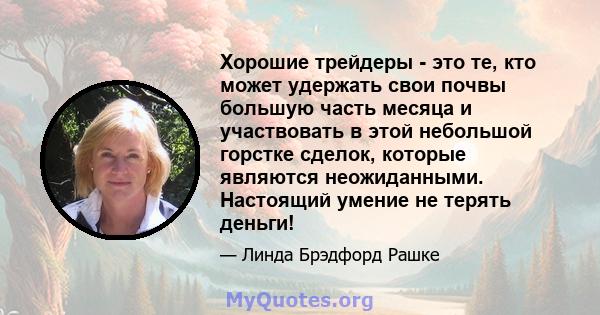 Хорошие трейдеры - это те, кто может удержать свои почвы большую часть месяца и участвовать в этой небольшой горстке сделок, которые являются неожиданными. Настоящий умение не терять деньги!

— Линда Брэдфорд Рашке

MyQuotes.org